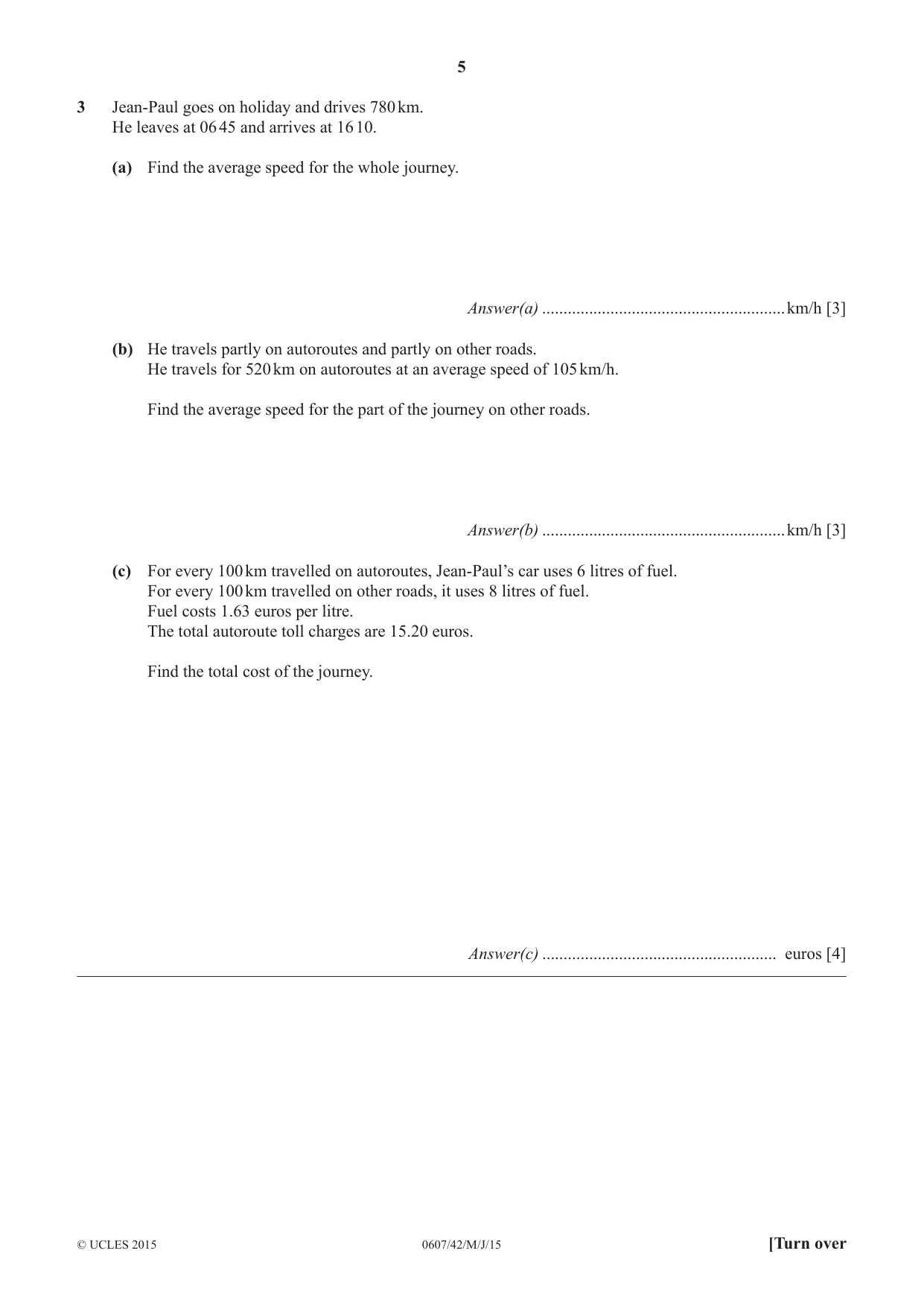 5

3 Jean-Paul goes on holiday and drives 780 km.
He leaves at 06 45 and arrives at 16 10.

(a) Find the average speed for the whole journey.

Answer(a) ____ km/h [3]

(b) He travels partly on autoroutes and partly on other roads.
He travels for 520 km on autoroutes at an average speed of 105 km/h.

Find the average speed for the part of the journey on other roads.

Answer(b) ____ km/h [3]

(c) For every 100 km travelled on autoroutes, Jean-Paul's car uses 6 litres of fuel.
For every 100 km travelled on other roads, it uses 8 litres of fuel.
Fuel costs 1.63 euros per litre.
The total autoroute toll charges are 15.20 euros.

Find the total cost of the journey.

Answer(c) ____ euros [4]

© UCLES 2015 0607/42/M/J/15 [Turn over